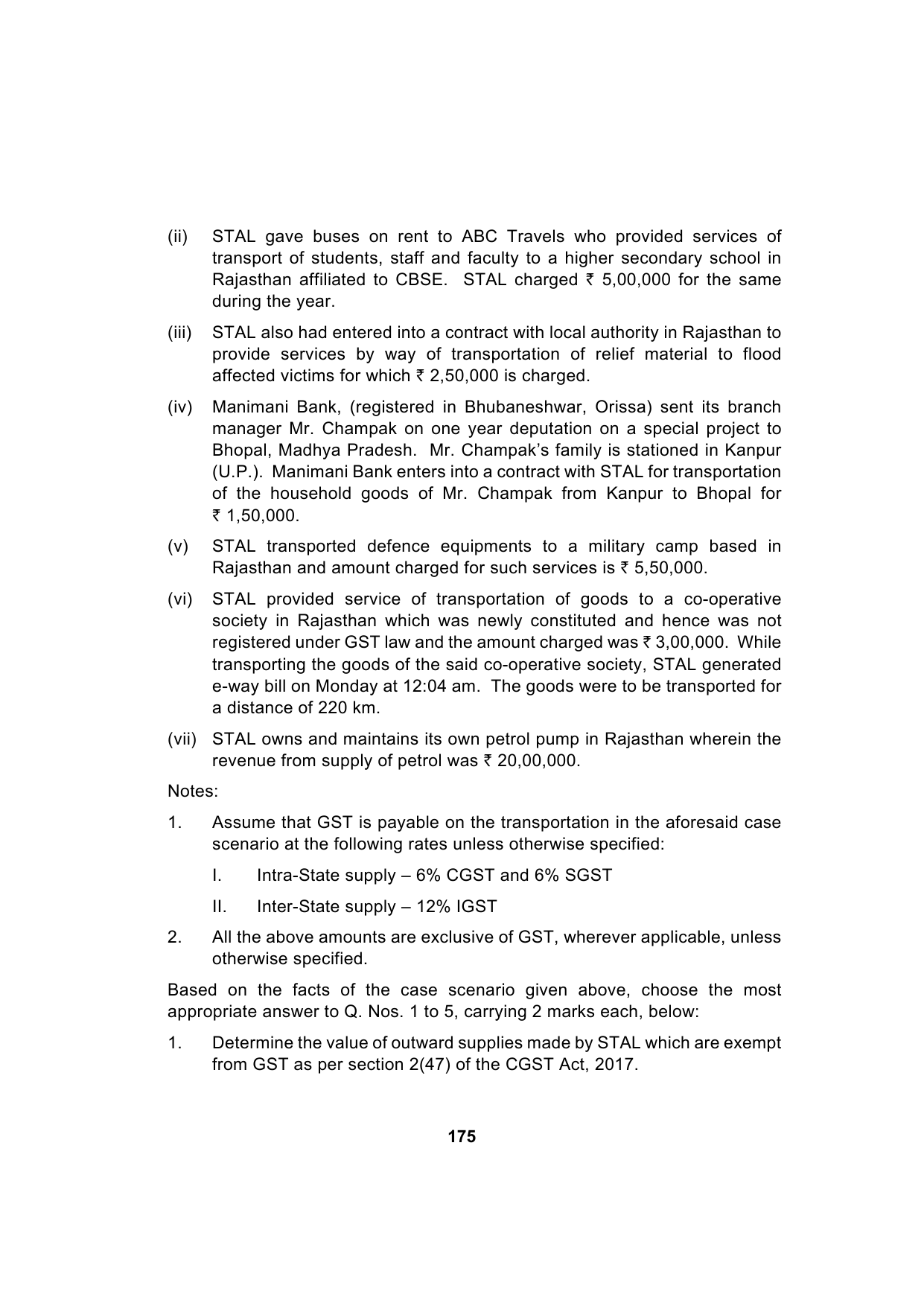 (ii) STAL gave buses on rent to ABC Travels who provided services of transport of students, staff and faculty to a higher secondary school in Rajasthan affiliated to CBSE. STAL charged ₹ 5,00,000 for the same during the year.

(iii) STAL also had entered into a contract with local authority in Rajasthan to provide services by way of transportation of relief material to flood affected victims for which ₹ 2,50,000 is charged.

(iv) Manimani Bank, (registered in Bhubaneshwar, Orissa) sent its branch manager Mr. Champak on one year deputation on a special project to Bhopal, Madhya Pradesh. Mr. Champak's family is stationed in Kanpur (U.P.). Manimani Bank enters into a contract with STAL for transportation of the household goods of Mr. Champak from Kanpur to Bhopal for ₹ 1,50,000.

(v) STAL transported defence equipments to a military camp based in Rajasthan and amount charged for such services is ₹ 5,50,000.

(vi) STAL provided service of transportation of goods to a co-operative society in Rajasthan which was newly constituted and hence was not registered under GST law and the amount charged was ₹ 3,00,000. While transporting the goods of the said co-operative society, STAL generated e-way bill on Monday at 12:04 am. The goods were to be transported for a distance of 220 km.

(vii) STAL owns and maintains its own petrol pump in Rajasthan wherein the revenue from supply of petrol was ₹ 20,00,000.

Notes:

1. Assume that GST is payable on the transportation in the aforesaid case scenario at the following rates unless otherwise specified:

I. Intra-State supply – 6% CGST and 6% SGST

II. Inter-State supply – 12% IGST

2. All the above amounts are exclusive of GST, wherever applicable, unless otherwise specified.

Based on the facts of the case scenario given above, choose the most appropriate answer to Q. Nos. 1 to 5, carrying 2 marks each, below:

1. Determine the value of outward supplies made by STAL which are exempt from GST as per section 2(47) of the CGST Act, 2017.

175